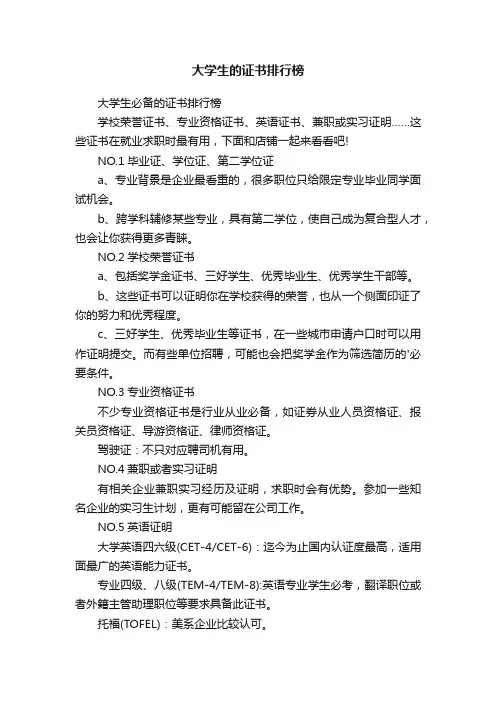 大学生的证书排行榜

大学生必备的证书排行榜

学校荣誉证书、专业资格证书、英语证书、兼职或实习证明……这些证书在就业求职时最有用，下面和店铺一起来看看吧!

NO.1 毕业证、学位证、第二学位证

a、专业背景是企业最看重的，很多职位只给限定专业毕业同学面试机会。

b、跨学科辅修某些专业，具有第二学位，使自己成为复合型人才，也会让你获得更多青睐。

NO.2 学校荣誉证书

a、包括奖学金证书、三好学生、优秀毕业生、优秀学生干部等。

b、这些证书可以证明你在学校获得的荣誉，也从一个侧面印证了你的努力和优秀程度。

c、三好学生、优秀毕业生等证书，在一些城市申请户口时可以用作证明提交。而有些单位招聘，可能也会把奖学金作为筛选简历的'必要条件。

NO.3 专业资格证书

不少专业资格证书是行业从业必备，如证券从业人员资格证、报关员资格证、导游资格证、律师资格证。

驾驶证：不只对应聘司机有用。

NO.4 兼职或者实习证明

有相关企业兼职实习经历及证明，求职时会有优势。参加一些知名企业的实习生计划，更有可能留在公司工作。

NO.5 英语证明

大学英语四六级(CET-4/CET-6)：迄今为止国内认证度最高，适用面最广的英语能力证书。

专业四级、八级(TEM-4/TEM-8):英语专业学生必考，翻译职位或者外籍主管助理职位等要求具备此证书。

托福(TOFEL)：美系企业比较认可。